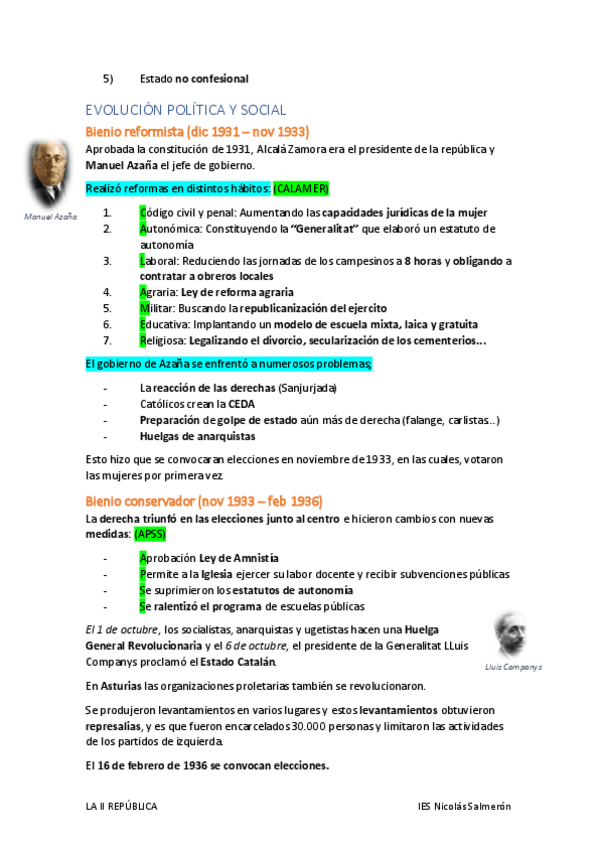 5) Estado no confesional

EVOLUCIÓN POLÍTICA Y SOCIAL

Bienio reformista (dic 1931 – nov 1933)

Aprobada la constitución de 1931, Alcalá Zamora era el presidente de la república y Manuel Azaña el jefe de gobierno.

Manuel Azaña

Realizó reformas en distintos hábitos: (CALAMER)

1. Código civil y penal: Aumentando las capacidades jurídicas de la mujer
2. Autonómica: Constituyendo la "Generalitat" que elaboró un estatuto de autonomía
3. Laboral: Reduciendo las jornadas de los campesinos a 8 horas y obligando a contratar a obreros locales
4. Agraria: Ley de reforma agraria
5. Militar: Buscando la republicanización del ejercito
6. Educativa: Implantando un modelo de escuela mixta, laica y gratuita
7. Religiosa: Legalizando el divorcio, secularización de los cementerios…

El gobierno de Azaña se enfrentó a numerosos problemas;

- La reacción de las derechas (Sanjurjada)
- Católicos crean la CEDA
- Preparación de golpe de estado aún más de derecha (falange, carlistas..)
- Huelgas de anarquistas

Esto hizo que se convocaran elecciones en noviembre de 1933, en las cuales, votaron las mujeres por primera vez.

Bienio conservador (nov 1933 – feb 1936)

La derecha triunfó en las elecciones junto al centro e hicieron cambios con nuevas medidas: (APSS)

- Aprobación Ley de Amnistía
- Permite a la Iglesia ejercer su labor docente y recibir subvenciones públicas
- Se suprimieron los estatutos de autonomía
- Se ralentizó el programa de escuelas públicas

El 1 de octubre, los socialistas, anarquistas y ugetistas hacen una Huelga General Revolucionaria y el 6 de octubre, el presidente de la Generalitat LLuis Companys proclamó el Estado Catalán.

Lluis Companys

En Asturias las organizaciones proletarias también se revolucionaron.

Se produjeron levantamientos en varios lugares y estos levantamientos obtuvieron represalias, y es que fueron encarcelados 30.000 personas y limitaron las actividades de los partidos de izquierda.

El 16 de febrero de 1936 se convocan elecciones.

LA II REPÚBLICA IES Nicolás Salmerón